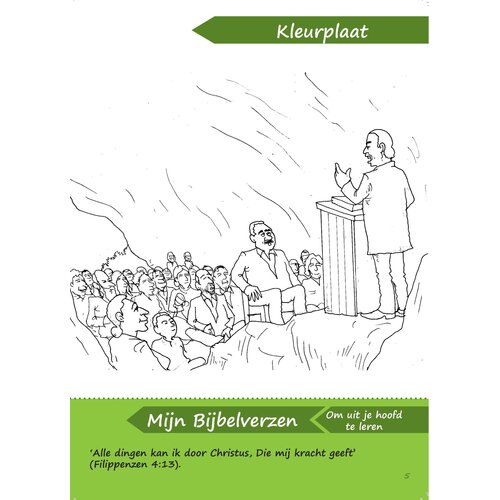 Kleurplaat

Mijn Bijbelverzen

Om uit je hoofd te leren

'Alle dingen kan ik door Christus, Die mij kracht geeft' (Filippenzen 4:13).

5